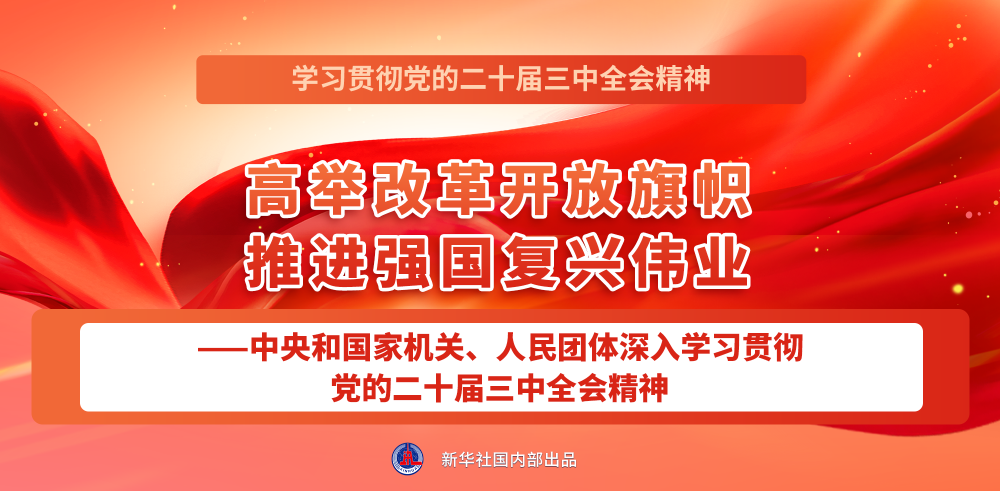 学习贯彻党的二十届三中全会精神

高举改革开放旗帜
推进强国复兴伟业

——中央和国家机关、人民团体深入学习贯彻党的二十届三中全会精神

新华社国内部出品